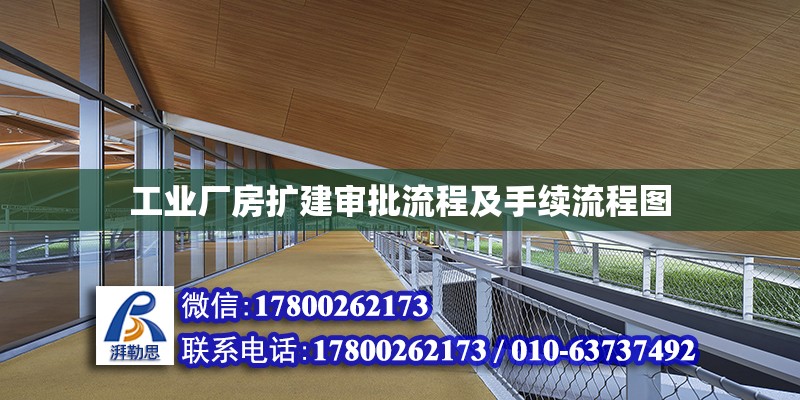 工业厂房扩建审批流程及手续流程图

湃勒思

微信:17800262173

联系电话:17800262173 / 010-63737492